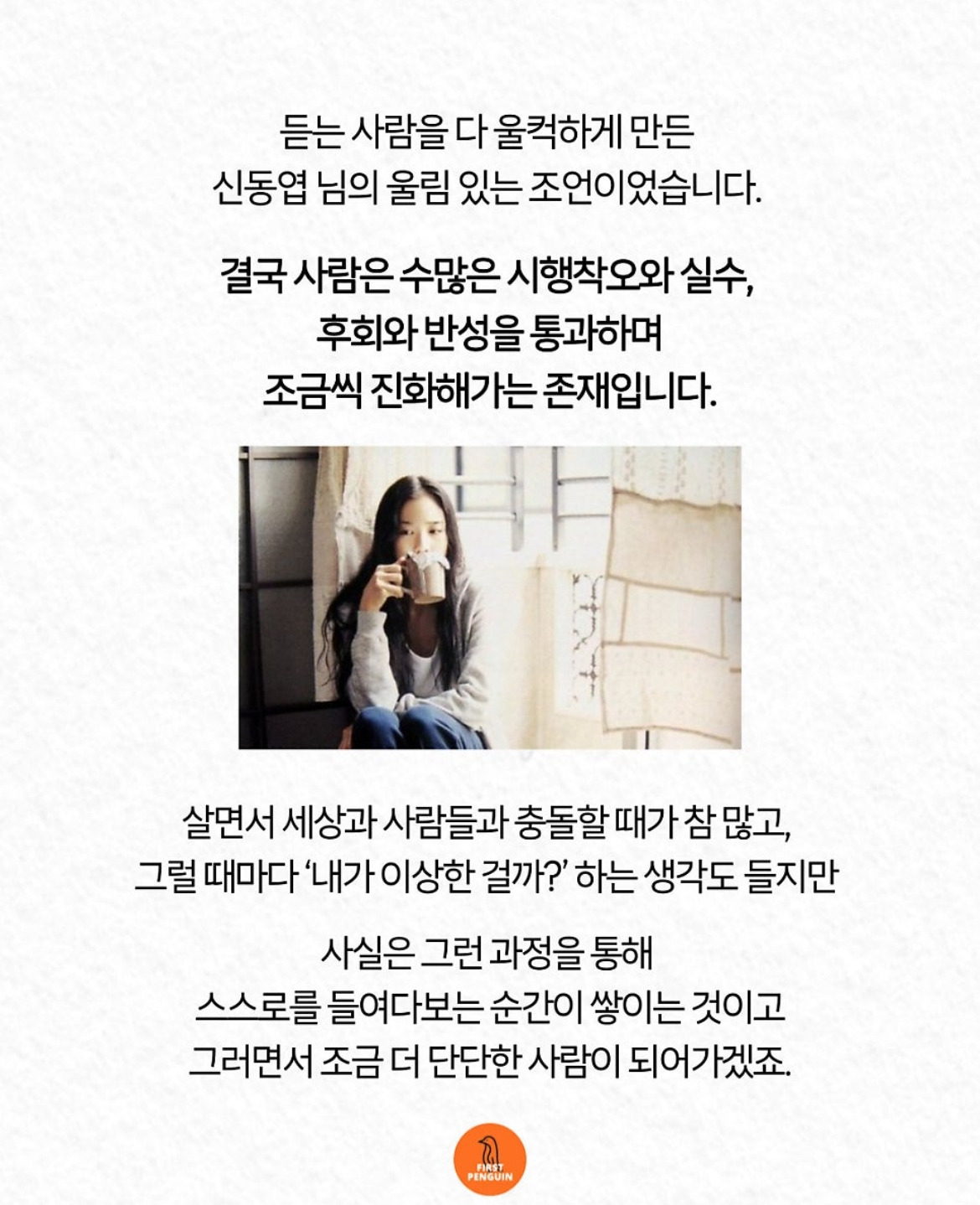 듣는 사람을 다 울컥하게 만든
신동엽 님의 울림 있는 조언이었습니다.

결국 사람은 수많은 시행착오와 실수,
후회와 반성을 통과하며
조금씩 진화해가는 존재입니다.

살면서 세상과 사람들과 충돌할 때가 참 많고,
그럴 때마다 '내가 이상한 걸까?' 하는 생각도 들지만

사실은 그런 과정을 통해
스스로를 들여다보는 순간이 쌓이는 것이고
그러면서 조금 더 단단한 사람이 되어가겠죠.

FIRST
PENGUIN